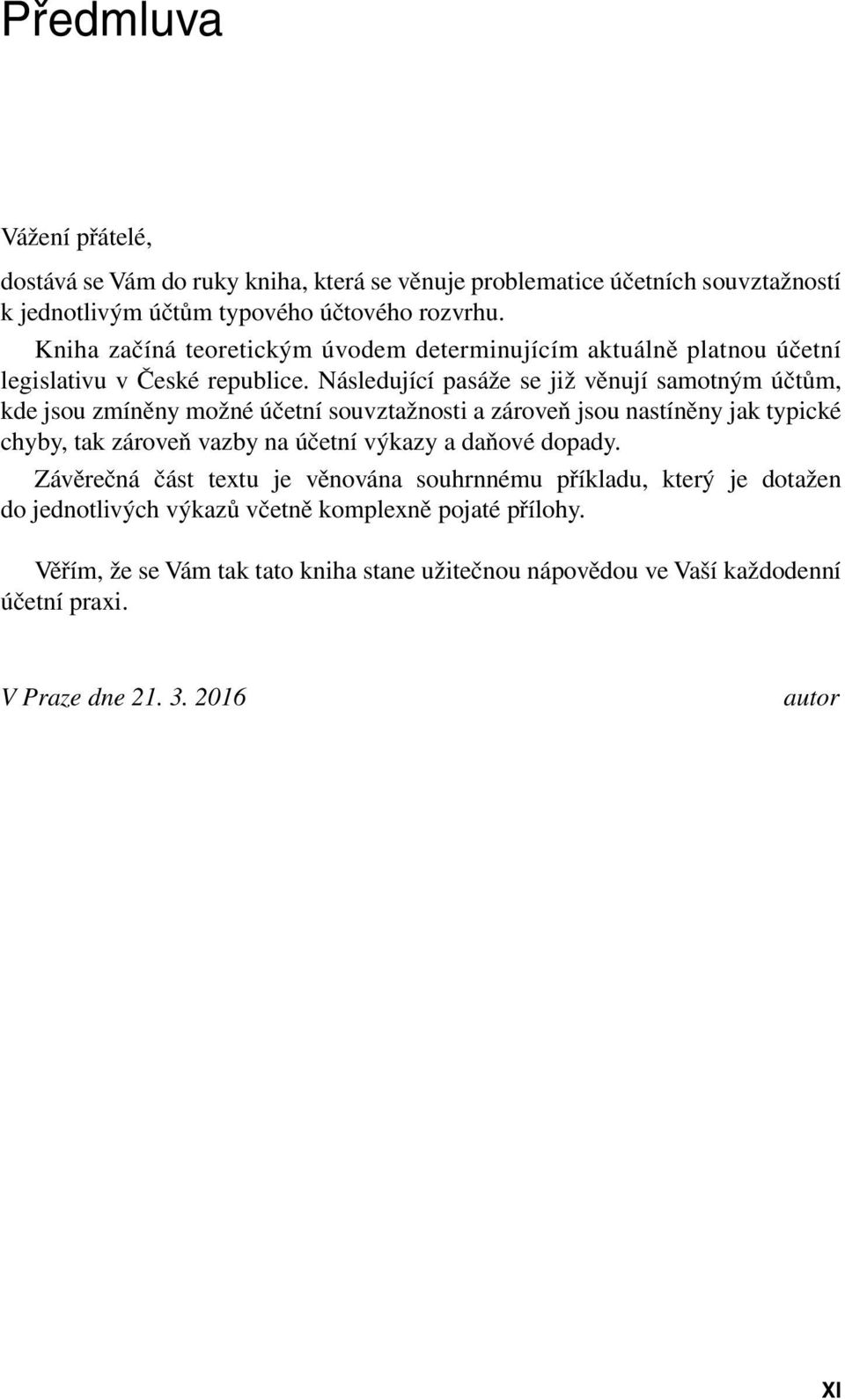 Předmluva

Vážení přátelé,

dostává se Vám do ruky kniha, která se věnuje problematice účetních souvztažností k jednotlivým účtům typového účtového rozvrhu.

Kniha začíná teoretickým úvodem determinujícím aktuálně platnou účetní legislativu v České republice. Následující pasáže se již věnují samotným účtům, kde jsou zmíněny možné účetní souvztažnosti a zároveň jsou nastíněny jak typické chyby, tak zároveň vazby na účetní výkazy a daňové dopady.

Závěrečná část textu je věnována souhrnnému příkladu, který je dotažen do jednotlivých výkazů včetně komplexně pojaté přílohy.

Věřím, že se Vám tak tato kniha stane užitečnou nápovědou ve Vaší každodenní účetní praxi.

V Praze dne 21. 3. 2016 autor

XI